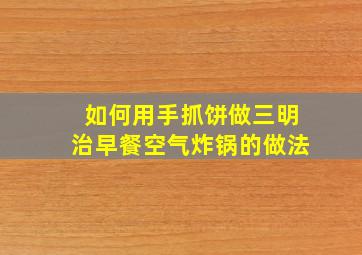 如何用手抓饼做三明治早餐空气炸锅的做法